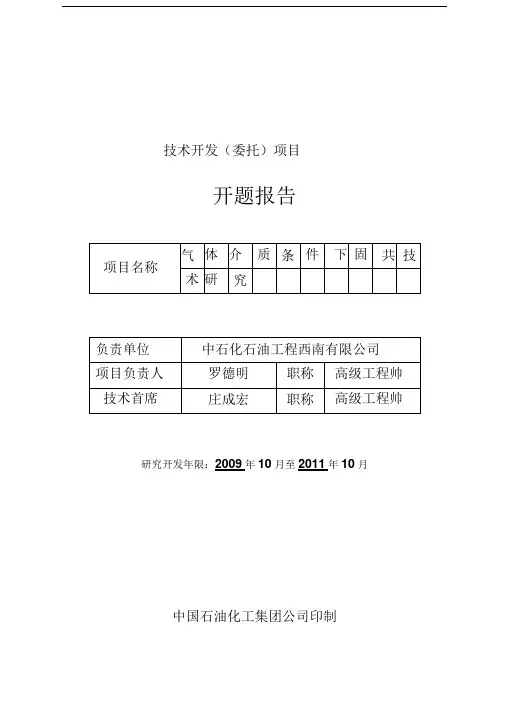 技术开发（委托）项目

开题报告

| 项目名称 | 气 | 体 | 介 | 质 | 条 | 件 | 下 | 固 | 共 | 技 |
|---|---|---|---|---|---|---|---|---|---|---|
| | 术 | 研 | 究 | | | | | | | |

| 负责单位 | 中石化石油工程西南有限公司 | | |
|---|---|---|---|
| 项目负责人 | 罗德明 | 职称 | 高级工程帅 |
| 技术首席 | 庄成宏 | 职称 | 高级工程帅 |

研究开发年限：2009 年 10 月至 2011 年 10 月

中国石油化工集团公司印制